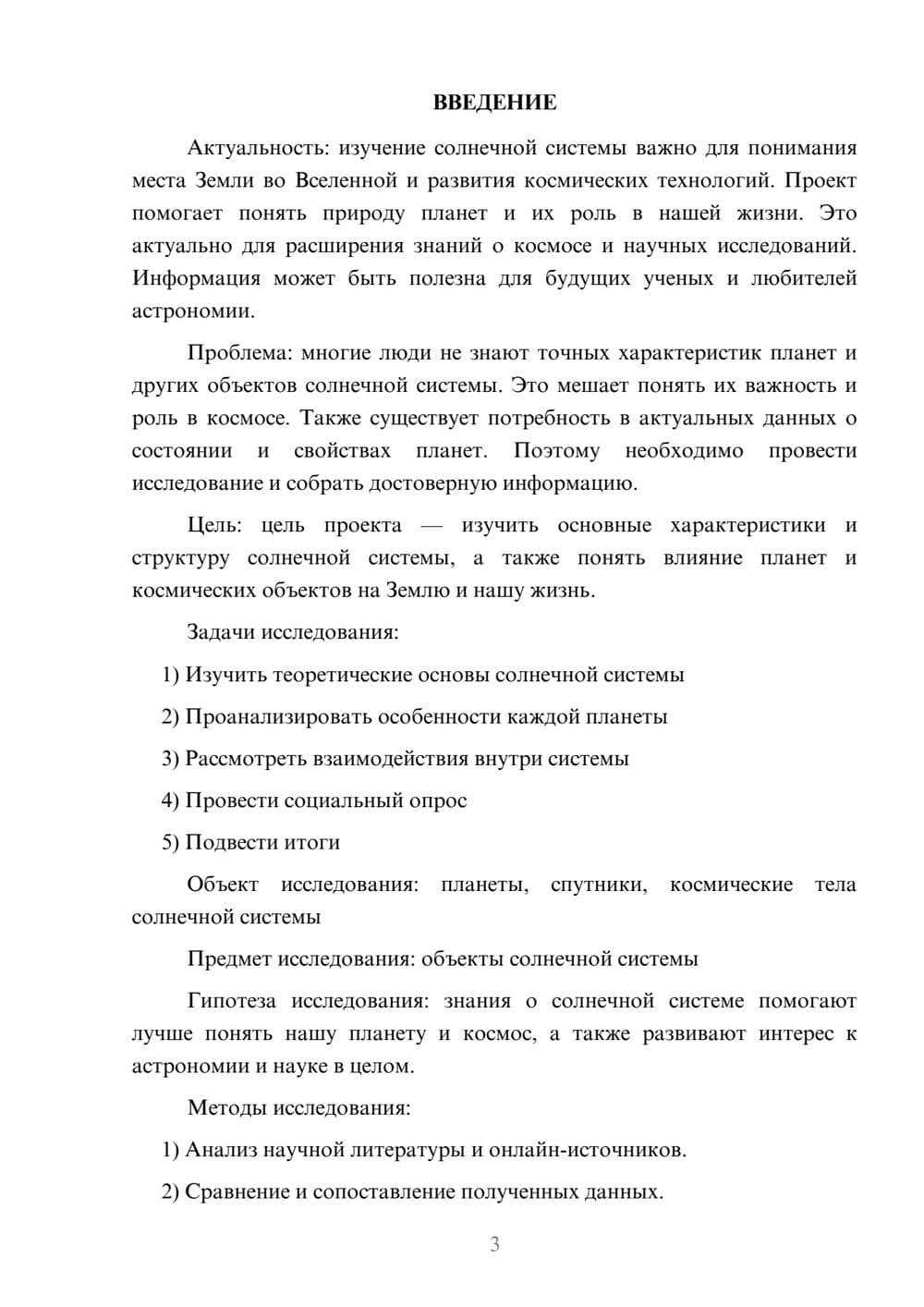 ВВЕДЕНИЕ

Актуальность: изучение солнечной системы важно для понимания места Земли во Вселенной и развития космических технологий. Проект помогает понять природу планет и их роль в нашей жизни. Это актуально для расширения знаний о космосе и научных исследований. Информация может быть полезна для будущих ученых и любителей астрономии.

Проблема: многие люди не знают точных характеристик планет и других объектов солнечной системы. Это мешает понять их важность и роль в космосе. Также существует потребность в актуальных данных о состоянии и свойствах планет. Поэтому необходимо провести исследование и собрать достоверную информацию.

Цель: цель проекта — изучить основные характеристики и структуру солнечной системы, а также понять влияние планет и космических объектов на Землю и нашу жизнь.

Задачи исследования:

1) Изучить теоретические основы солнечной системы

2) Проанализировать особенности каждой планеты

3) Рассмотреть взаимодействия внутри системы

4) Провести социальный опрос

5) Подвести итоги

Объект исследования: планеты, спутники, космические тела солнечной системы

Предмет исследования: объекты солнечной системы

Гипотеза исследования: знания о солнечной системе помогают лучше понять нашу планету и космос, а также развивают интерес к астрономии и науке в целом.

Методы исследования:

1) Анализ научной литературы и онлайн-источников.

2) Сравнение и сопоставление полученных данных.

3